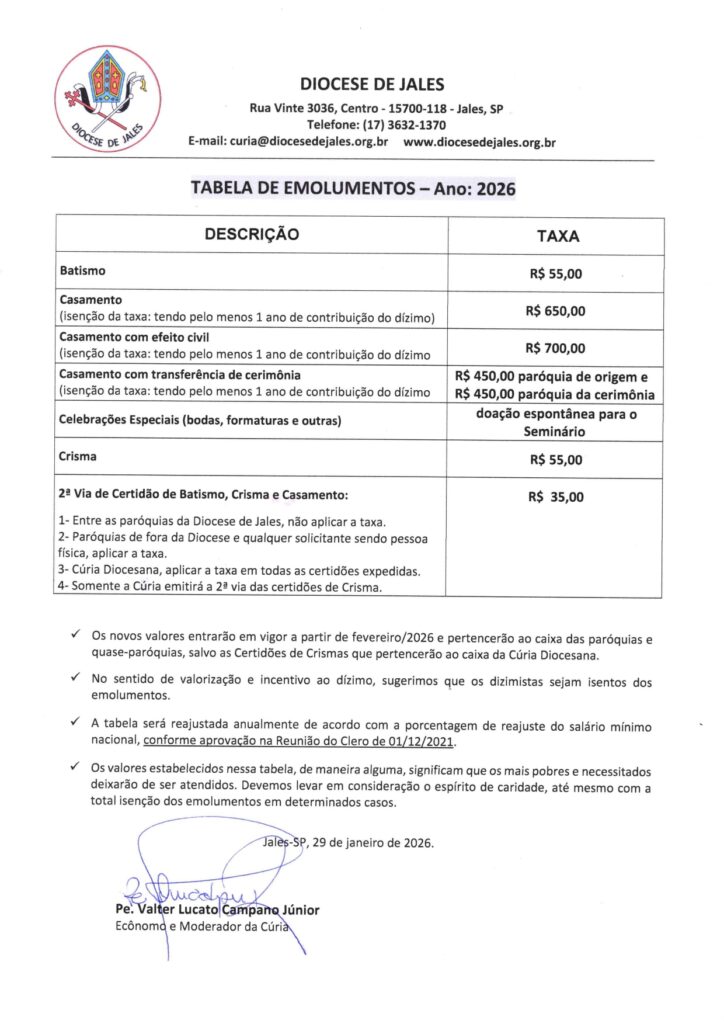 DIOCESE DE JALES

DIOCESE DE JALES
Rua Vinte 3036, Centro - 15700-118 - Jales, SP
Telefone: (17) 3632-1370
E-mail: curia@diocesedejales.org.br www.diocesedejales.org.br

TABELA DE EMOLUMENTOS – Ano: 2026

| DESCRIÇÃO | TAXA |
|---|---|
| Batismo | R$ 55,00 |
| Casamento (isenção da taxa: tendo pelo menos 1 ano de contribuição do dízimo) | R$ 650,00 |
| Casamento com efeito civil (isenção da taxa: tendo pelo menos 1 ano de contribuição do dízimo | R$ 700,00 |
| Casamento com transferência de cerimônia (isenção da taxa: tendo pelo menos 1 ano de contribuição do dízimo | R$ 450,00 paróquia de origem e R$ 450,00 paróquia da cerimônia |
| Celebrações Especiais (bodas, formaturas e outras) | doação espontânea para o Seminário |
| Crisma | R$ 55,00 |
| 2ª Via de Certidão de Batismo, Crisma e Casamento: 1- Entre as paróquias da Diocese de Jales, não aplicar a taxa. 2- Paróquias de fora da Diocese e qualquer solicitante sendo pessoa física, aplicar a taxa. 3- Cúria Diocesana, aplicar a taxa em todas as certidões expedidas. 4- Somente a Cúria emitirá a 2ª via das certidões de Crisma. | R$ 35,00 |

✓ Os novos valores entrarão em vigor a partir de fevereiro/2026 e pertencerão ao caixa das paróquias e quase-paróquias, salvo as Certidões de Crismas que pertencerão ao caixa da Cúria Diocesana.

✓ No sentido de valorização e incentivo ao dízimo, sugerimos que os dizimistas sejam isentos dos emolumentos.

✓ A tabela será reajustada anualmente de acordo com a porcentagem de reajuste do salário mínimo nacional, conforme aprovação na Reunião do Clero de 01/12/2021.

✓ Os valores estabelecidos nessa tabela, de maneira alguma, significam que os mais pobres e necessitados deixarão de ser atendidos. Devemos levar em consideração o espírito de caridade, até mesmo com a total isenção dos emolumentos em determinados casos.

Jales-SP, 29 de janeiro de 2026.

Pe. Valter Lucato Campano Júnior
Ecônomo e Moderador da Cúria